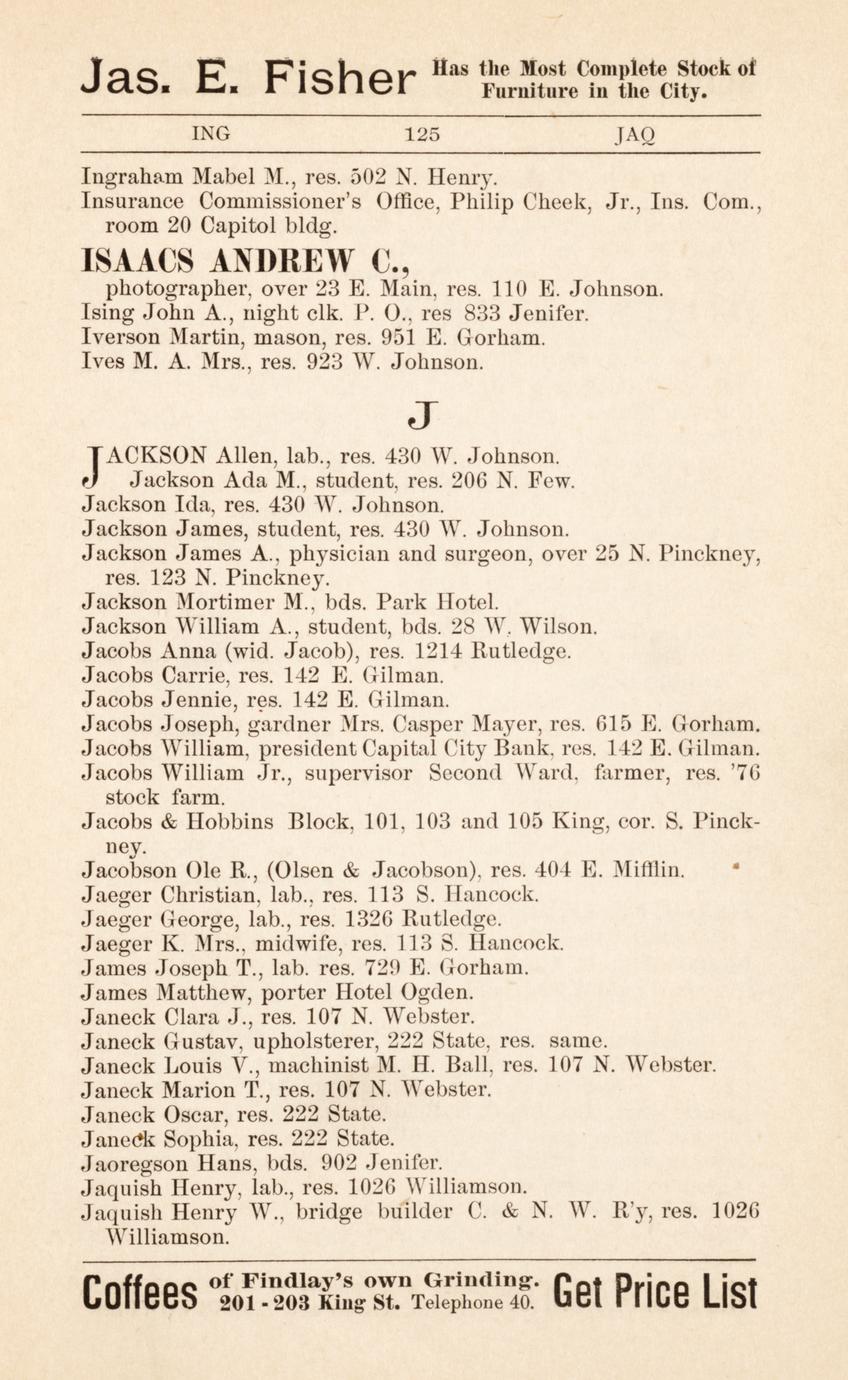 Jas. E. Fisher Has the Most Complete Stock of Furniture in the City.

ING 125 JAQ

Ingraham Mabel M., res. 502 N. Henry.
Insurance Commissioner's Office, Philip Cheek, Jr., Ins. Com., room 20 Capitol bldg.

ISAACS ANDREW C., photographer, over 23 E. Main, res. 110 E. Johnson.
Ising John A., night clk. P. O., res 833 Jenifer.
Iverson Martin, mason, res. 951 E. Gorham.
Ives M. A. Mrs., res. 923 W. Johnson.

J

JACKSON Allen, lab., res. 430 W. Johnson.
Jackson Ada M., student, res. 206 N. Few.
Jackson Ida, res. 430 W. Johnson.
Jackson James, student, res. 430 W. Johnson.
Jackson James A., physician and surgeon, over 25 N. Pinckney, res. 123 N. Pinckney.
Jackson Mortimer M., bds. Park Hotel.
Jackson William A., student, bds. 28 W. Wilson.
Jacobs Anna (wid. Jacob), res. 1214 Rutledge.
Jacobs Carrie, res. 142 E. Gilman.
Jacobs Jennie, res. 142 E. Gilman.
Jacobs Joseph, gardner Mrs. Casper Mayer, res. 615 E. Gorham.
Jacobs William, president Capital City Bank, res. 142 E. Gilman.
Jacobs William Jr., supervisor Second Ward, farmer, res. '76 stock farm.
Jacobs & Hobbins Block, 101, 103 and 105 King, cor. S. Pinckney.
Jacobson Ole R., (Olsen & Jacobson), res. 404 E. Mifflin.
Jaeger Christian, lab., res. 113 S. Hancock.
Jaeger George, lab., res. 1326 Rutledge.
Jaeger K. Mrs., midwife, res. 113 S. Hancock.
James Joseph T., lab. res. 729 E. Gorham.
James Matthew, porter Hotel Ogden.
Janeck Clara J., res. 107 N. Webster.
Janeck Gustav, upholsterer, 222 State, res. same.
Janeck Louis V., machinist M. H. Ball, res. 107 N. Webster.
Janeck Marion T., res. 107 N. Webster.
Janeck Oscar, res. 222 State.
Janeck Sophia, res. 222 State.
Jaoregson Hans, bds. 902 Jenifer.
Jaquish Henry, lab., res. 1026 Williamson.
Jaquish Henry W., bridge builder C. & N. W. R'y, res. 1026 Williamson.

Coffees of Findlay's own Grinding. 201-203 King St. Telephone 40. Get Price List